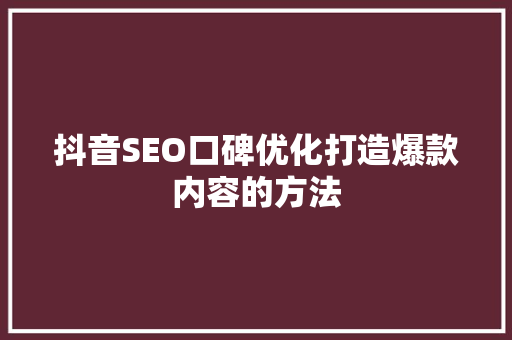 抖音SEO口碑优化打造爆款内容的方法